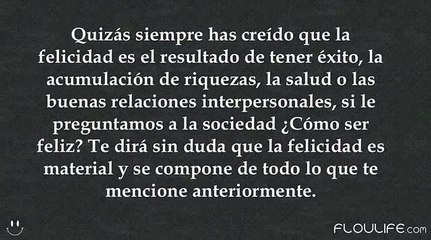 Quizás siempre has creído que la felicidad es el resultado de tener éxito, la acumulación de riquezas, la salud o las buenas relaciones interpersonales, si le preguntamos a la sociedad ¿Cómo ser feliz? Te dirá sin duda que la felicidad es material y se compone de todo lo que te mencione anteriormente.

FLOULIFE.com